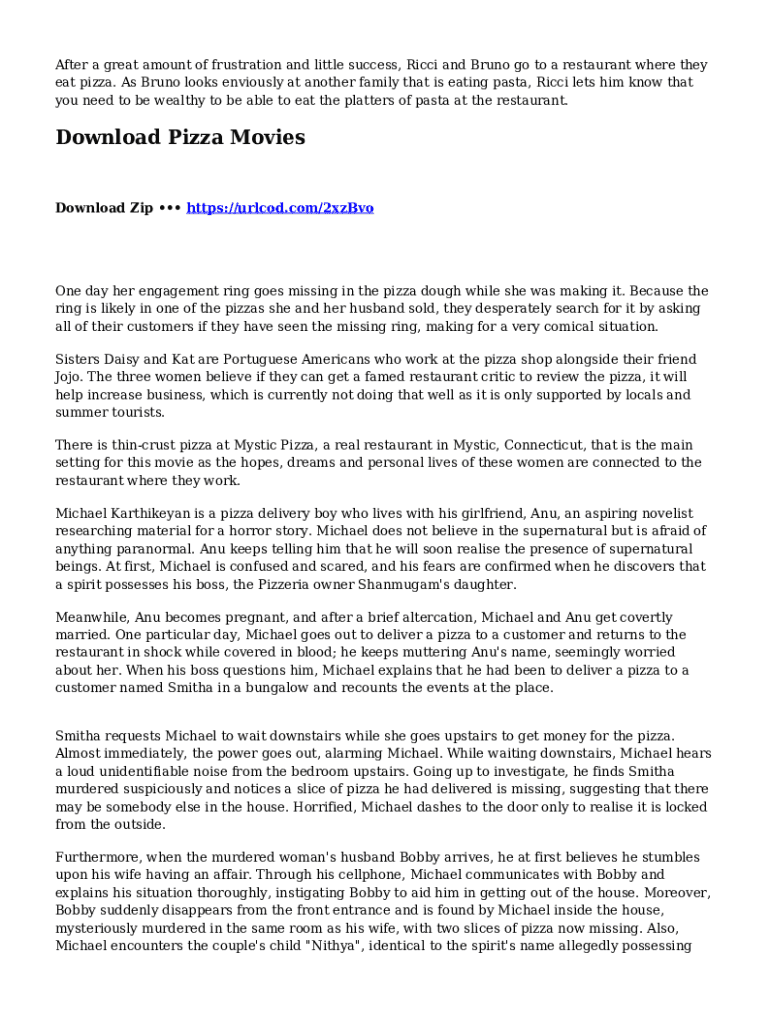 After a great amount of frustration and little success, Ricci and Bruno go to a restaurant where they eat pizza. As Bruno looks enviously at another family that is eating pasta, Ricci lets him know that you need to be wealthy to be able to eat the platters of pasta at the restaurant.

Download Pizza Movies

Download Zip ••• https://urlcod.com/2xzBvo

One day her engagement ring goes missing in the pizza dough while she was making it. Because the ring is likely in one of the pizzas she and her husband sold, they desperately search for it by asking all of their customers if they have seen the missing ring, making for a very comical situation.

Sisters Daisy and Kat are Portuguese Americans who work at the pizza shop alongside their friend Jojo. The three women believe if they can get a famed restaurant critic to review the pizza, it will help increase business, which is currently not doing that well as it is only supported by locals and summer tourists.

There is thin-crust pizza at Mystic Pizza, a real restaurant in Mystic, Connecticut, that is the main setting for this movie as the hopes, dreams and personal lives of these women are connected to the restaurant where they work.

Michael Karthikeyan is a pizza delivery boy who lives with his girlfriend, Anu, an aspiring novelist researching material for a horror story. Michael does not believe in the supernatural but is afraid of anything paranormal. Anu keeps telling him that he will soon realise the presence of supernatural beings. At first, Michael is confused and scared, and his fears are confirmed when he discovers that a spirit possesses his boss, the Pizzeria owner Shanmugam's daughter.

Meanwhile, Anu becomes pregnant, and after a brief altercation, Michael and Anu get covertly married. One particular day, Michael goes out to deliver a pizza to a customer and returns to the restaurant in shock while covered in blood; he keeps muttering Anu's name, seemingly worried about her. When his boss questions him, Michael explains that he had been to deliver a pizza to a customer named Smitha in a bungalow and recounts the events at the place.

Smitha requests Michael to wait downstairs while she goes upstairs to get money for the pizza. Almost immediately, the power goes out, alarming Michael. While waiting downstairs, Michael hears a loud unidentifiable noise from the bedroom upstairs. Going up to investigate, he finds Smitha murdered suspiciously and notices a slice of pizza he had delivered is missing, suggesting that there may be somebody else in the house. Horrified, Michael dashes to the door only to realise it is locked from the outside.

Furthermore, when the murdered woman's husband Bobby arrives, he at first believes he stumbles upon his wife having an affair. Through his cellphone, Michael communicates with Bobby and explains his situation thoroughly, instigating Bobby to aid him in getting out of the house. Moreover, Bobby suddenly disappears from the front entrance and is found by Michael inside the house, mysteriously murdered in the same room as his wife, with two slices of pizza now missing. Also, Michael encounters the couple's child "Nithya", identical to the spirit's name allegedly possessing